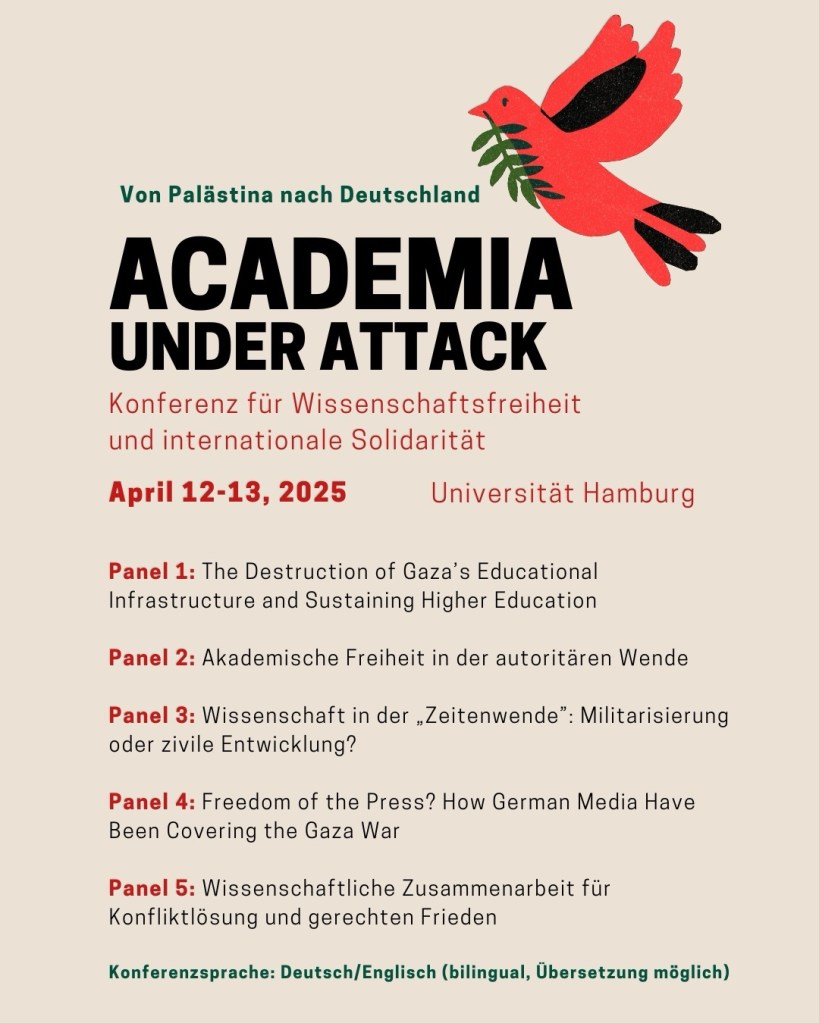 Von Palästina nach Deutschland

ACADEMIA UNDER ATTACK

Konferenz für Wissenschaftsfreiheit und internationale Solidarität

April 12-13, 2025

Universität Hamburg

Panel 1: The Destruction of Gaza's Educational Infrastructure and Sustaining Higher Education

Panel 2: Akademische Freiheit in der autoritären Wende

Panel 3: Wissenschaft in der „Zeitenwende": Militarisierung oder zivile Entwicklung?

Panel 4: Freedom of the Press? How German Media Have Been Covering the Gaza War

Panel 5: Wissenschaftliche Zusammenarbeit für Konfliktlösung und gerechten Frieden

Konferenzsprache: Deutsch/Englisch (bilingual, Übersetzung möglich)